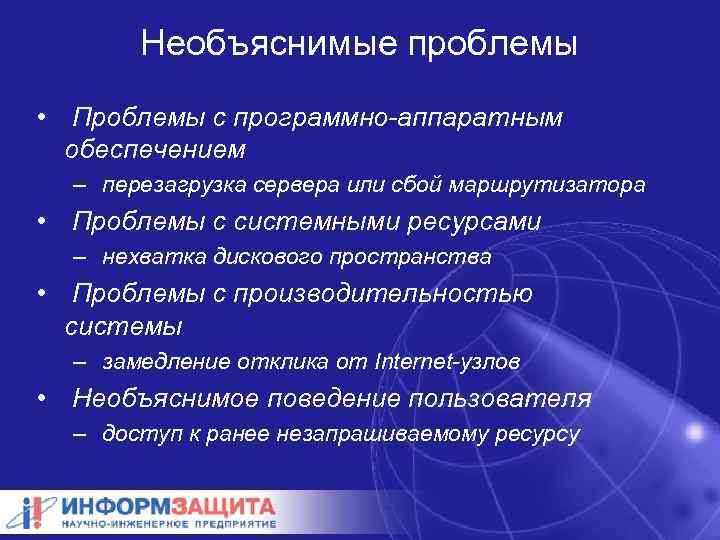 Необъяснимые проблемы

• Проблемы с программно-аппаратным обеспечением
– перезагрузка сервера или сбой маршрутизатора
• Проблемы с системными ресурсами
– нехватка дискового пространства
• Проблемы с производительностью системы
– замедление отклика от Internet-узлов
• Необъяснимое поведение пользователя
– доступ к ранее незапрашиваемому ресурсу

ИНФОРМЗАЩИТА
НАУЧНО-ИНЖЕНЕРНОЕ ПРЕДПРИЯТИЕ